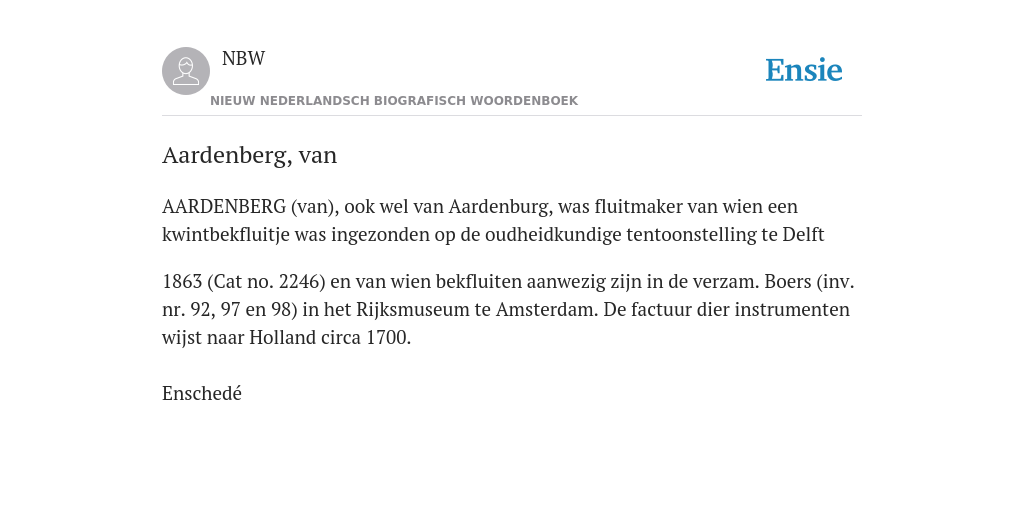 NBW
NIEUW NEDERLANDSCH BIOGRAFISCH WOORDENBOEK

Ensie

Aardenberg, van

AARDENBERG (van), ook wel van Aardenburg, was fluitmaker van wien een kwintbekfluitje was ingezonden op de oudheidkundige tentoonstelling te Delft

1863 (Cat no. 2246) en van wien bekfluiten aanwezig zijn in de verzam. Boers (inv. nr. 92, 97 en 98) in het Rijksmuseum te Amsterdam. De factuur dier instrumenten wijst naar Holland circa 1700.

Enschedé